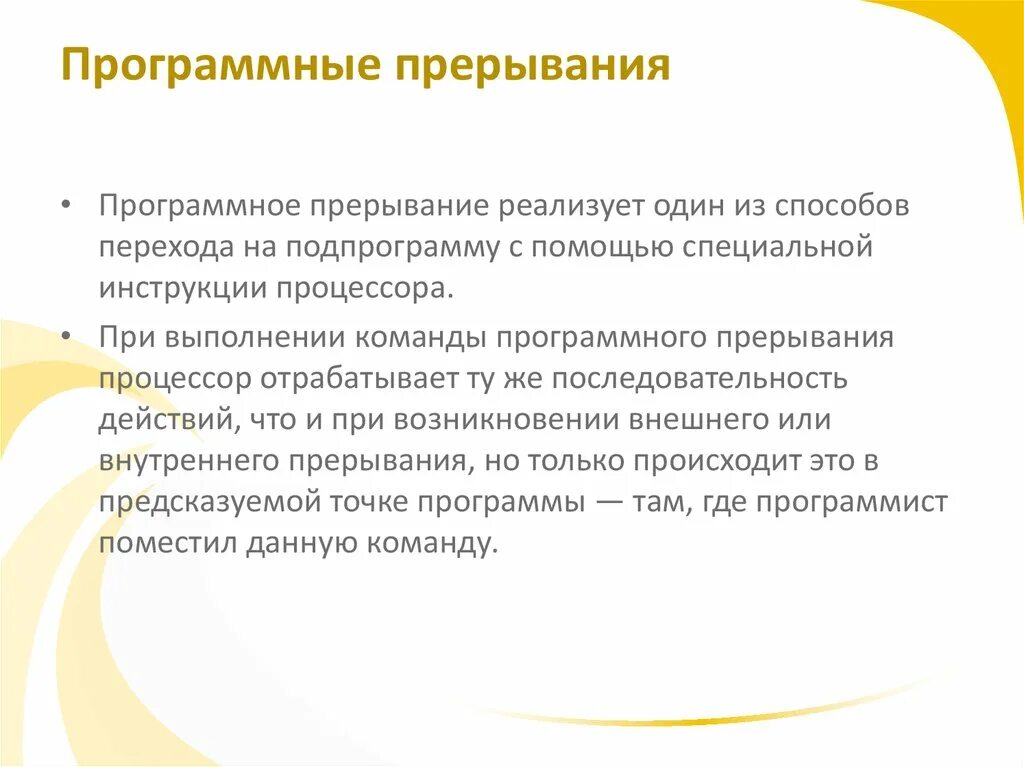 Программные прерывания

• Программное прерывание реализует один из способов перехода на подпрограмму с помощью специальной инструкции процессора.

• При выполнении команды программного прерывания процессор отрабатывает ту же последовательность действий, что и при возникновении внешнего или внутреннего прерывания, но только происходит это в предсказуемой точке программы — там, где программист поместил данную команду.